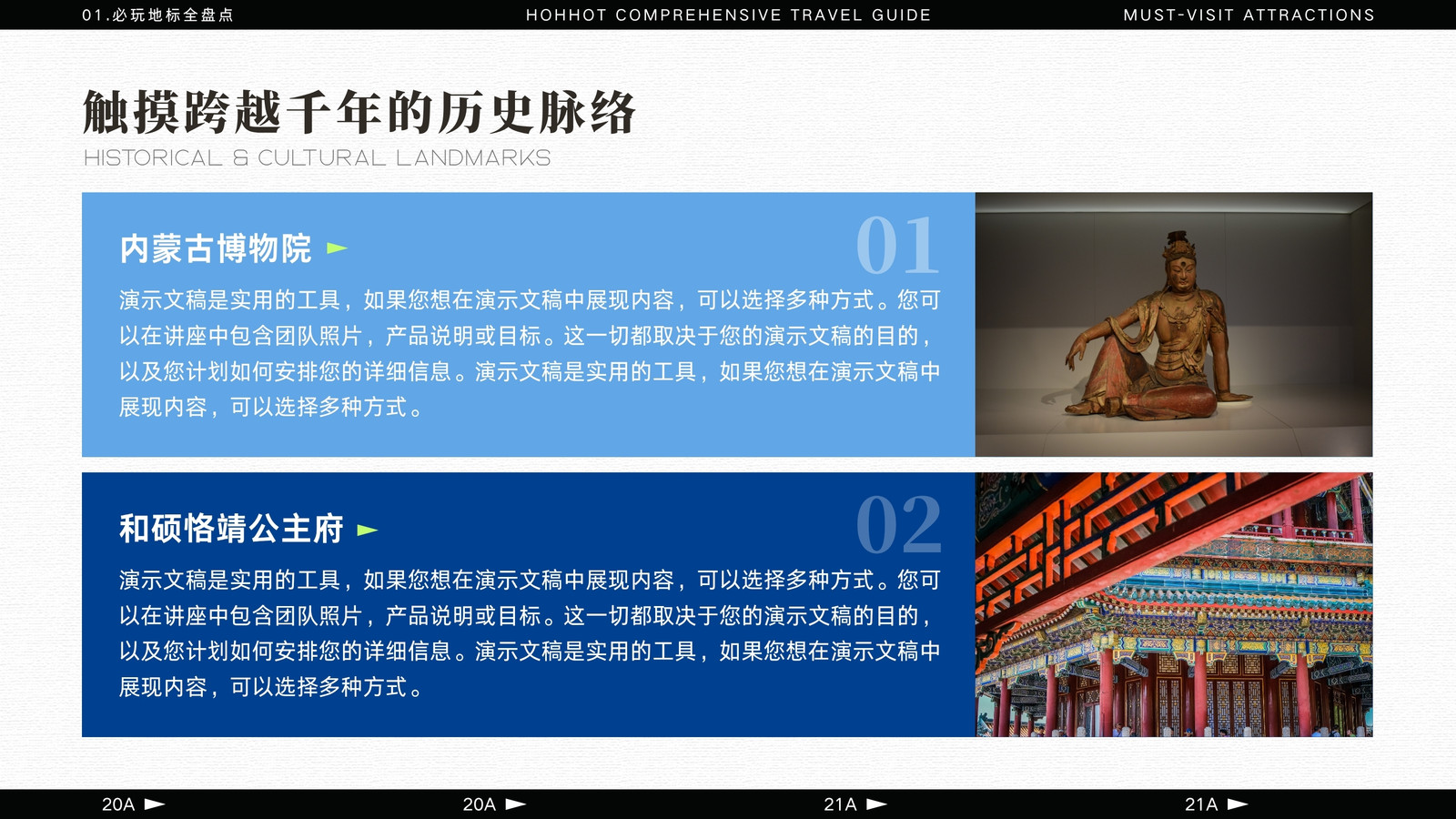 01.必玩地标全盘点

HOHHOT COMPREHENSIVE TRAVEL GUIDE

MUST-VISIT ATTRACTIONS

触摸跨越千年的历史脉络

HISTORICAL & CULTURAL LANDMARKS

内蒙古博物院 ►

01

演示文稿是实用的工具，如果您想在演示文稿中展现内容，可以选择多种方式。您可以在讲座中包含团队照片，产品说明或目标。这一切都取决于您的演示文稿的目的，以及您计划如何安排您的详细信息。演示文稿是实用的工具，如果您想在演示文稿中展现内容，可以选择多种方式。

和硕恪靖公主府 ►

02

演示文稿是实用的工具，如果您想在演示文稿中展现内容，可以选择多种方式。您可以在讲座中包含团队照片，产品说明或目标。这一切都取决于您的演示文稿的目的，以及您计划如何安排您的详细信息。演示文稿是实用的工具，如果您想在演示文稿中展现内容，可以选择多种方式。

20A ►

20A ►

21A ►

21A ►